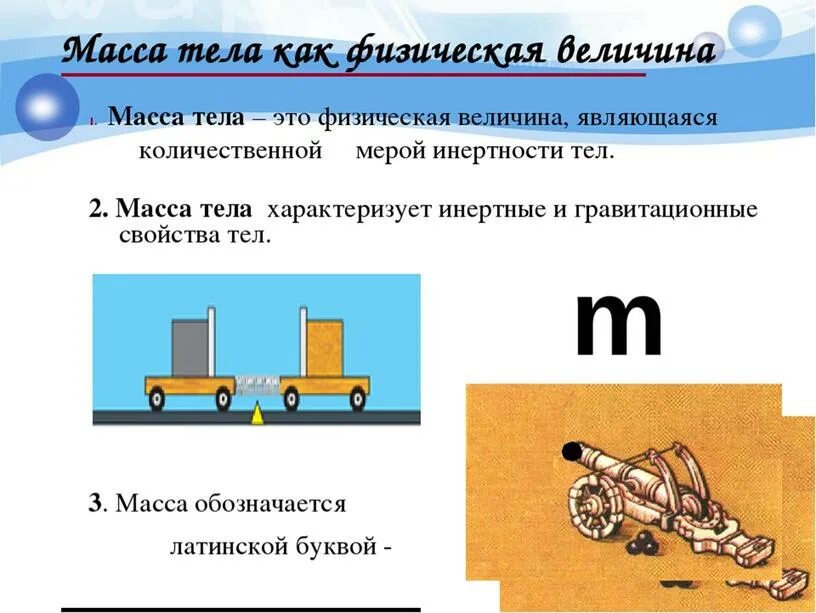 Масса тела как физическая величина

1. Масса тела – это физическая величина, являющаяся количественной мерой инертности тел.

2. Масса тела характеризует инертные и гравитационные свойства тел.

m

3. Масса обозначается латинской буквой -